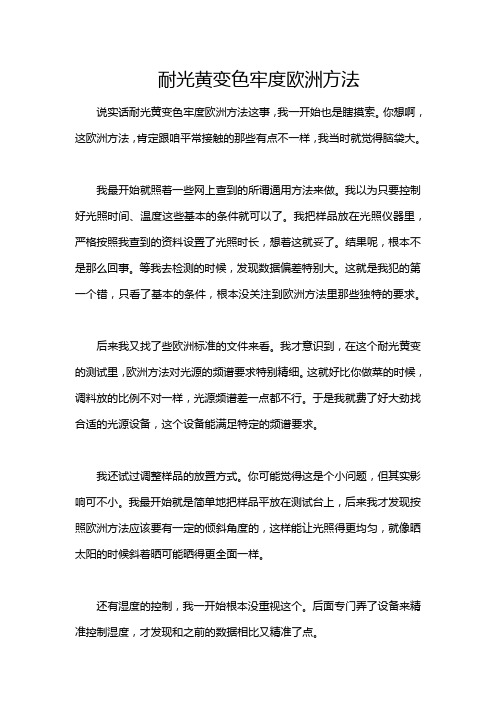 耐光黄变色牢度欧洲方法

说实话耐光黄变色牢度欧洲方法这事，我一开始也是瞎摸索。你想啊，这欧洲方法，肯定跟咱平常接触的那些有点不一样，我当时就觉得脑袋大。

我最开始就照着一些网上查到的所谓通用方法来做。我以为只要控制好光照时间、温度这些基本的条件就可以了。我把样品放在光照仪器里，严格按照我查到的资料设置了光照时长，想着这就妥了。结果呢，根本不是那么回事。等我去检测的时候，发现数据偏差特别大。这就是我犯的第一个错，只看了基本的条件，根本没关注到欧洲方法里那些独特的要求。

后来我又找了些欧洲标准的文件来看。我才意识到，在这个耐光黄变的测试里，欧洲方法对光源的频谱要求特别精细。这就好比你做菜的时候，调料放的比例不对一样，光源频谱差一点都不行。于是我就费了好大劲找合适的光源设备，这个设备能满足特定的频谱要求。

我还试过调整样品的放置方式。你可能觉得这是个小问题，但其实影响可不小。我最开始就是简单地把样品平放在测试台上，后来我才发现按照欧洲方法应该要有一定的倾斜角度的，这样能让光照得更均匀，就像晒太阳的时候斜着晒可能晒得更全面一样。

还有湿度的控制，我一开始根本没重视这个。后面专门弄了设备来精准控制湿度，才发现和之前的数据相比又精准了点。